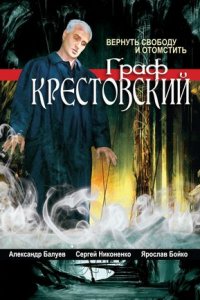 ВЕРНУТЬ СВОБОДУ И ОТОМСТИТЬ

Граф
КРЕСТОВСКИЙ

Александр Балуев Сергей Никоненко Ярослав Бойко